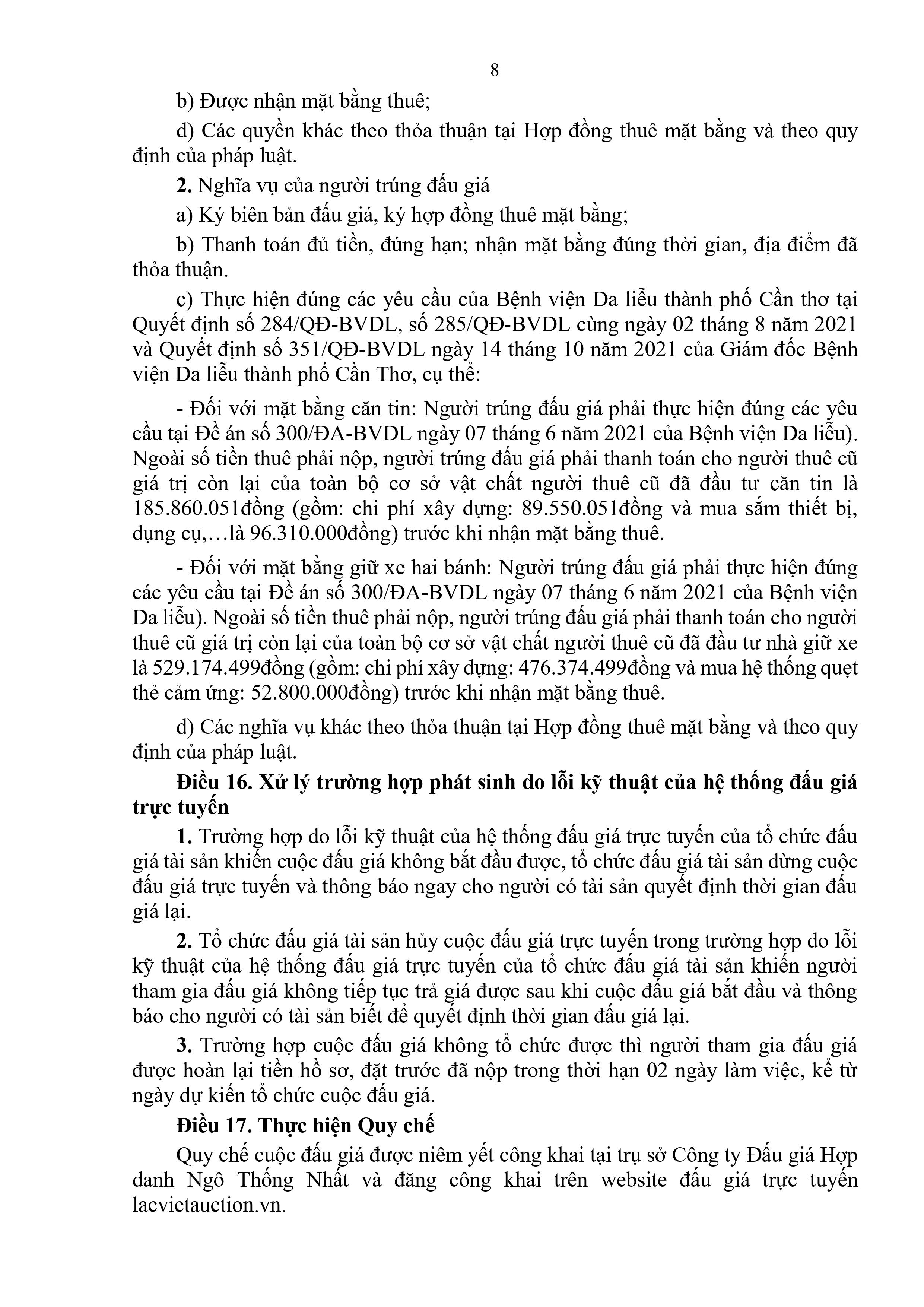 8

b) Được nhận mặt bằng thuê;

d) Các quyền khác theo thỏa thuận tại Hợp đồng thuê mặt bằng và theo quy định của pháp luật.

2. Nghĩa vụ của người trúng đấu giá

a) Ký biên bản đấu giá, ký hợp đồng thuê mặt bằng;

b) Thanh toán đủ tiền, đúng hạn; nhận mặt bằng đúng thời gian, địa điểm đã thỏa thuận.

c) Thực hiện đúng các yêu cầu của Bệnh viện Da liễu thành phố Cần thơ tại Quyết định số 284/QĐ-BVDL, số 285/QĐ-BVDL cùng ngày 02 tháng 8 năm 2021 và Quyết định số 351/QĐ-BVDL ngày 14 tháng 10 năm 2021 của Giám đốc Bệnh viện Da liễu thành phố Cần Thơ, cụ thể:

- Đối với mặt bằng căn tin: Người trúng đấu giá phải thực hiện đúng các yêu cầu tại Đề án số 300/ĐA-BVDL ngày 07 tháng 6 năm 2021 của Bệnh viện Da liễu). Ngoài số tiền thuê phải nộp, người trúng đấu giá phải thanh toán cho người thuê cũ giá trị còn lại của toàn bộ cơ sở vật chất người thuê cũ đã đầu tư căn tin là 185.860.051đồng (gồm: chi phí xây dựng: 89.550.051đồng và mua sắm thiết bị, dụng cụ,…là 96.310.000đồng) trước khi nhận mặt bằng thuê.

- Đối với mặt bằng giữ xe hai bánh: Người trúng đấu giá phải thực hiện đúng các yêu cầu tại Đề án số 300/ĐA-BVDL ngày 07 tháng 6 năm 2021 của Bệnh viện Da liễu). Ngoài số tiền thuê phải nộp, người trúng đấu giá phải thanh toán cho người thuê cũ giá trị còn lại của toàn bộ cơ sở vật chất người thuê cũ đã đầu tư nhà giữ xe là 529.174.499đồng (gồm: chi phí xây dựng: 476.374.499đồng và mua hệ thống quẹt thẻ cảm ứng: 52.800.000đồng) trước khi nhận mặt bằng thuê.

d) Các nghĩa vụ khác theo thỏa thuận tại Hợp đồng thuê mặt bằng và theo quy định của pháp luật.

Điều 16. Xử lý trường hợp phát sinh do lỗi kỹ thuật của hệ thống đấu giá trực tuyến

1. Trường hợp do lỗi kỹ thuật của hệ thống đấu giá trực tuyến của tổ chức đấu giá tài sản khiến cuộc đấu giá không bắt đầu được, tổ chức đấu giá tài sản dừng cuộc đấu giá trực tuyến và thông báo ngay cho người có tài sản quyết định thời gian đấu giá lại.

2. Tổ chức đấu giá tài sản hủy cuộc đấu giá trực tuyến trong trường hợp do lỗi kỹ thuật của hệ thống đấu giá trực tuyến của tổ chức đấu giá tài sản khiến người tham gia đấu giá không tiếp tục trả giá được sau khi cuộc đấu giá bắt đầu và thông báo cho người có tài sản biết để quyết định thời gian đấu giá lại.

3. Trường hợp cuộc đấu giá không tổ chức được thì người tham gia đấu giá được hoàn lại tiền hồ sơ, đặt trước đã nộp trong thời hạn 02 ngày làm việc, kể từ ngày dự kiến tổ chức cuộc đấu giá.

Điều 17. Thực hiện Quy chế

Quy chế cuộc đấu giá được niêm yết công khai tại trụ sở Công ty Đấu giá Hợp danh Ngô Thống Nhất và đăng công khai trên website đấu giá trực tuyến lacvietauction.vn.